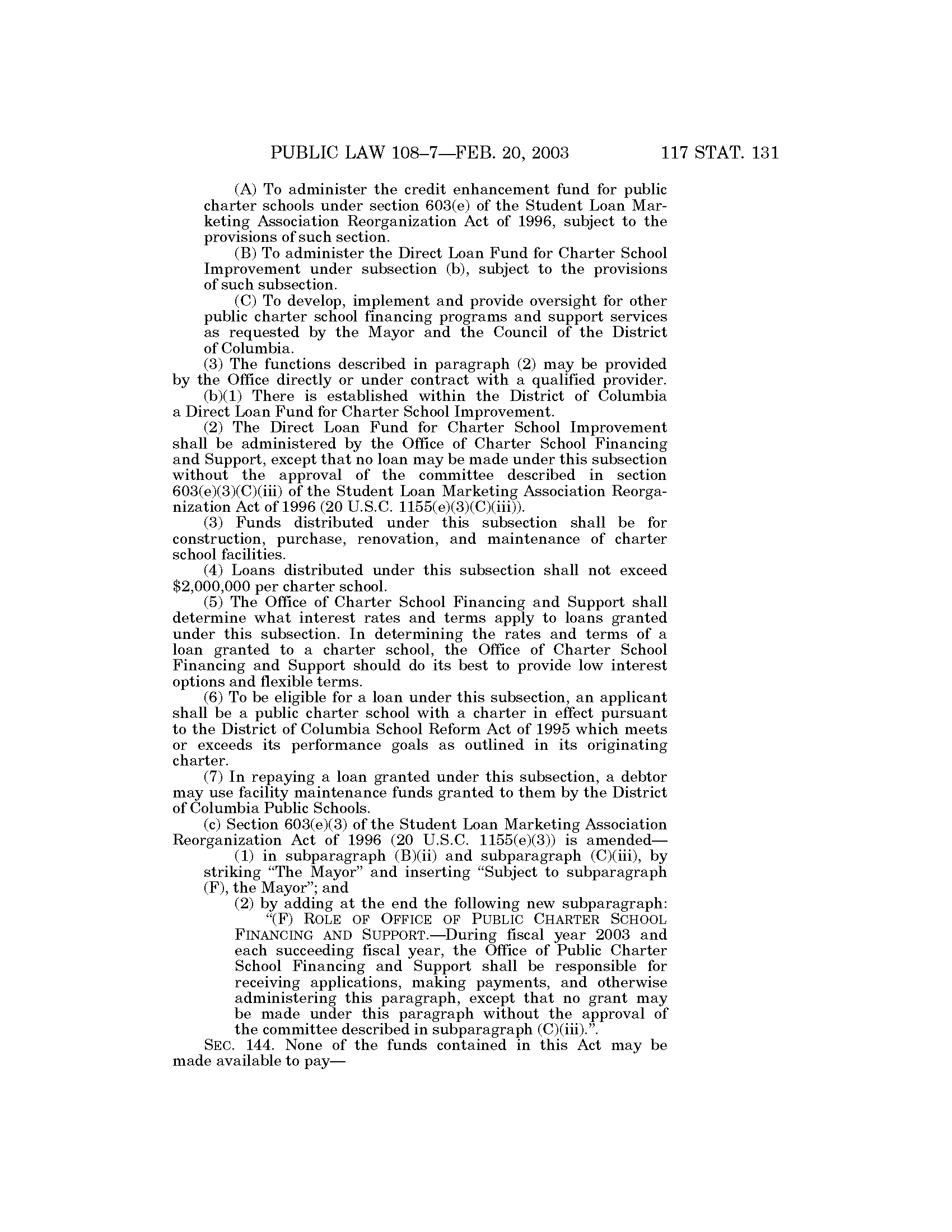 PUBLIC LAW 108–7—FEB. 20, 2003 117 STAT. 131

(A) To administer the credit enhancement fund for public charter schools under section 603(e) of the Student Loan Marketing Association Reorganization Act of 1996, subject to the provisions of such section.

(B) To administer the Direct Loan Fund for Charter School Improvement under subsection (b), subject to the provisions of such subsection.

(C) To develop, implement and provide oversight for other public charter school financing programs and support services as requested by the Mayor and the Council of the District of Columbia.

(3) The functions described in paragraph (2) may be provided by the Office directly or under contract with a qualified provider.

(b)(1) There is established within the District of Columbia a Direct Loan Fund for Charter School Improvement.

(2) The Direct Loan Fund for Charter School Improvement shall be administered by the Office of Charter School Financing and Support, except that no loan may be made under this subsection without the approval of the committee described in section 603(e)(3)(C)(iii) of the Student Loan Marketing Association Reorganization Act of 1996 (20 U.S.C. 1155(e)(3)(C)(iii)).

(3) Funds distributed under this subsection shall be for construction, purchase, renovation, and maintenance of charter school facilities.

(4) Loans distributed under this subsection shall not exceed $2,000,000 per charter school.

(5) The Office of Charter School Financing and Support shall determine what interest rates and terms apply to loans granted under this subsection. In determining the rates and terms of a loan granted to a charter school, the Office of Charter School Financing and Support should do its best to provide low interest options and flexible terms.

(6) To be eligible for a loan under this subsection, an applicant shall be a public charter school with a charter in effect pursuant to the District of Columbia School Reform Act of 1995 which meets or exceeds its performance goals as outlined in its originating charter.

(7) In repaying a loan granted under this subsection, a debtor may use facility maintenance funds granted to them by the District of Columbia Public Schools.

(c) Section 603(e)(3) of the Student Loan Marketing Association Reorganization Act of 1996 (20 U.S.C. 1155(e)(3)) is amended—

(1) in subparagraph (B)(ii) and subparagraph (C)(iii), by striking “The Mayor” and inserting “Subject to subparagraph (F), the Mayor”; and

(2) by adding at the end the following new subparagraph:

“(F) ROLE OF OFFICE OF PUBLIC CHARTER SCHOOL FINANCING AND SUPPORT.—During fiscal year 2003 and each succeeding fiscal year, the Office of Public Charter School Financing and Support shall be responsible for receiving applications, making payments, and otherwise administering this paragraph, except that no grant may be made under this paragraph without the approval of the committee described in subparagraph (C)(iii).”.

SEC. 144. None of the funds contained in this Act may be made available to pay—